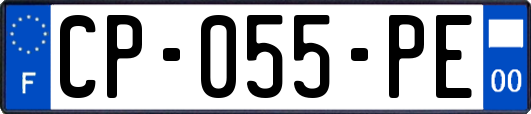 F

CP-055-PE

00